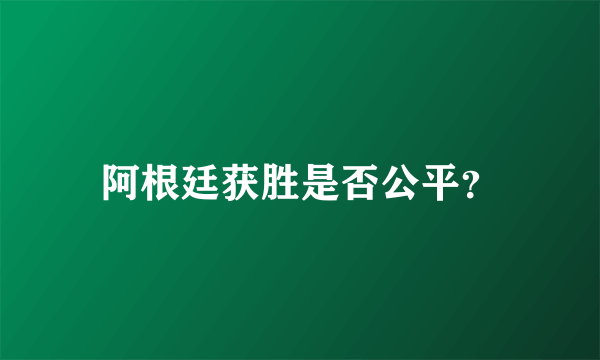 阿根廷获胜是否公平?